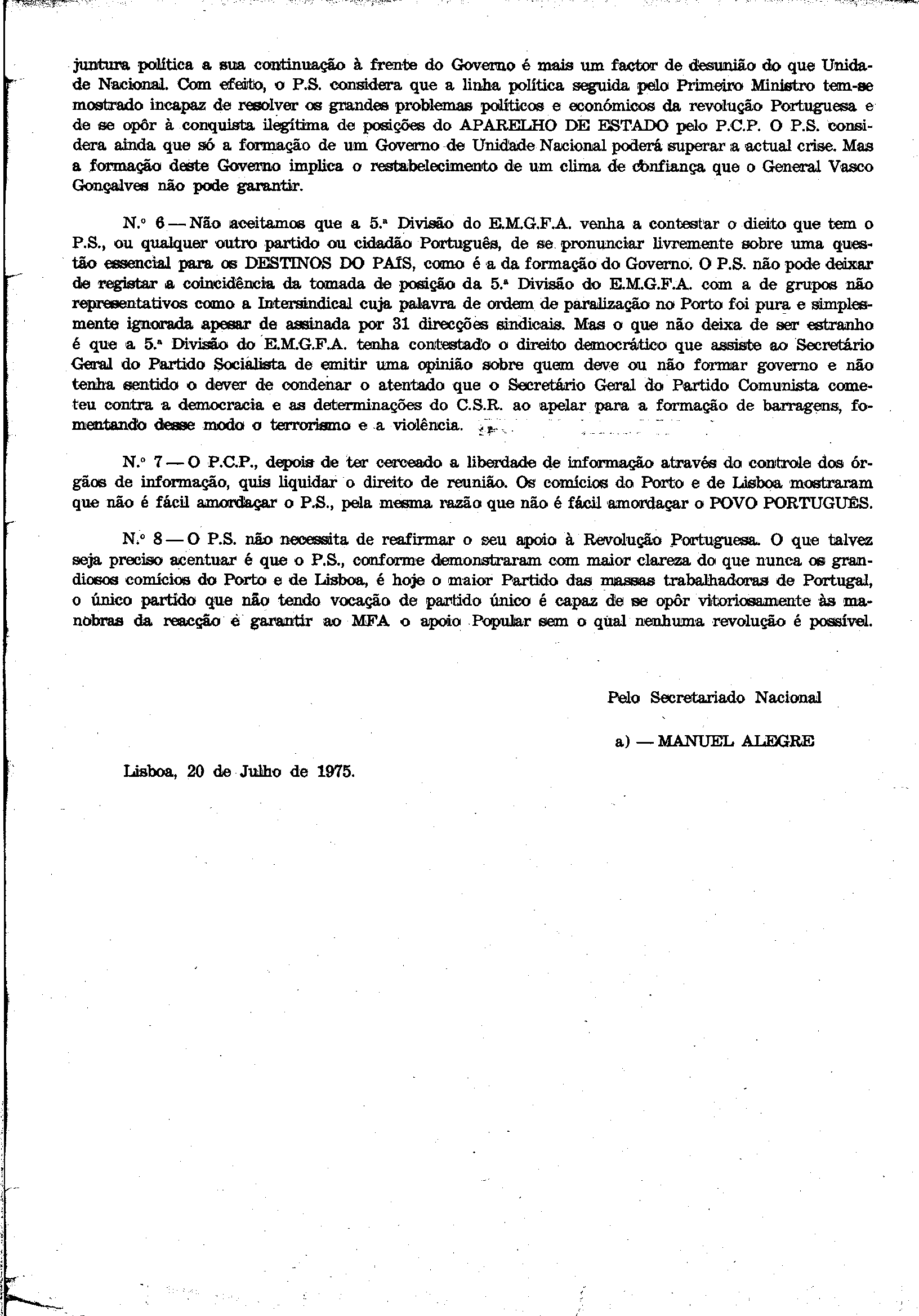 juntura política a sua continuação à frente do Governo é mais um factor de desunião do que Unidade Nacional. Com efeito, o P.S. considera que a linha política seguida pelo Primeiro Ministro tem-se mostrado incapaz de resolver os grandes problemas políticos e económicos da revolução Portuguesa e de se opôr à conquista ilegítima de posições do APARELHO DE ESTADO pelo P.C.P. O P.S. considera ainda que só a formação de um Governo de Unidade Nacional poderá superar a actual crise. Mas a formação deste Governo implica o restabelecimento de um clima de confiança que o General Vasco Gonçalves não pode garantir.

N.º 6 — Não aceitamos que a 5.ª Divisão do E.M.G.F.A. venha a contestar o dieito que tem o P.S., ou qualquer outro partido ou cidadão Português, de se pronunciar livremente sobre uma questão essencial para os DESTINOS DO PAÍS, como é a da formação do Governo. O P.S. não pode deixar de registar a coincidência da tomada de posição da 5.ª Divisão do E.M.G.F.A. com a de grupos não representativos como a Intersindical cuja palavra de ordem de paralização no Porto foi pura e simplesmente ignorada apesar de assinada por 31 direcções sindicais. Mas o que não deixa de ser estranho é que a 5.ª Divisão do E.M.G.F.A. tenha contestado o direito democrático que assiste ao Secretário Geral do Partido Socialista de emitir uma opinião sobre quem deve ou não formar governo e não tenha sentido o dever de condenar o atentado que o Secretário Geral do Partido Comunista cometeu contra a democracia e as determinações do C.S.R. ao apelar para a formação de barragens, fomentando desse modo o terrorismo e a violência.

N.º 7 — O P.C.P., depois de ter cerceado a liberdade de informação através do controle dos órgãos de informação, quis liquidar o direito de reunião. Os comícios do Porto e de Lisboa mostraram que não é fácil amordaçar o P.S., pela mesma razão que não é fácil amordaçar o POVO PORTUGUÊS.

N.º 8 — O P.S. não necessita de reafirmar o seu apoio à Revolução Portuguesa. O que talvez seja preciso acentuar é que o P.S., conforme demonstraram com maior clareza do que nunca os grandiosos comícios do Porto e de Lisboa, é hoje o maior Partido das massas trabalhadoras de Portugal, o único partido que não tendo vocação de partido único é capaz de se opôr vitoriosamente às manobras da reacção e garantir ao MFA o apoio Popular sem o qual nenhuma revolução é possível.

Pelo Secretariado Nacional

a) — MANUEL ALEGRE

Lisboa, 20 de Julho de 1975.